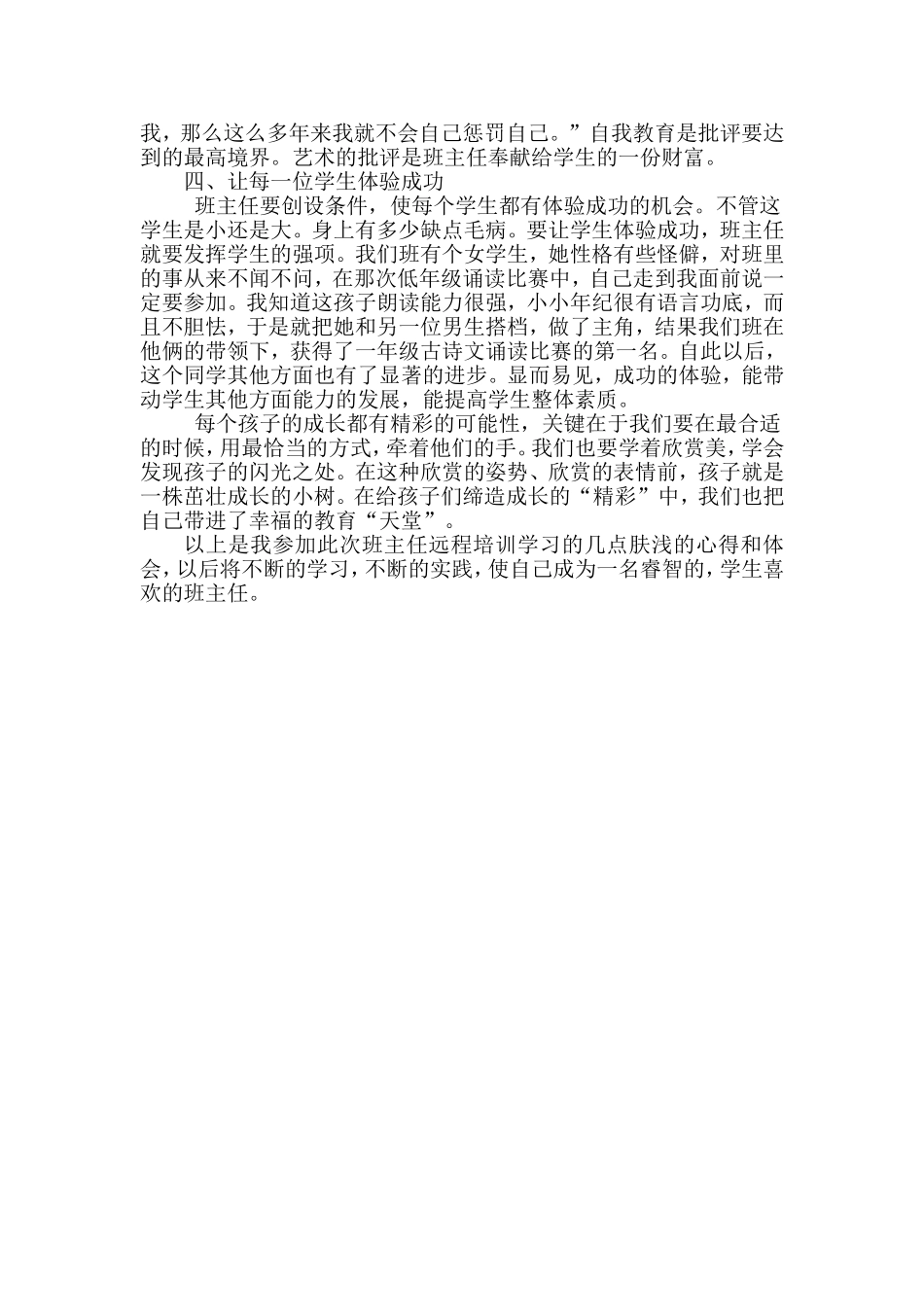 我，那么这么多年来我就不会自己惩罚自己。”自我教育是批评要达到的最高境界。艺术的批评是班主任奉献给学生的一份财富。

四、让每一位学生体验成功

班主任要创设条件，使每个学生都有体验成功的机会。不管这学生是小还是大。身上有多少缺点毛病。要让学生体验成功，班主任就要发挥学生的强项。我们班有个女学生，她性格有些怪僻，对班里的事从来不闻不问，在那次低年级诵读比赛中，自己走到我面前说一定要参加。我知道这孩子朗读能力很强，小小年纪很有语言功底，而且不胆怯，于是就把她和另一位男生搭档，做了主角，结果我们班在他俩的带领下，获得了一年级古诗文诵读比赛的第一名。自此以后，这个同学其他方面也有了显著的进步。显而易见，成功的体验，能带动学生其他方面能力的发展，能提高学生整体素质。

每个孩子的成长都有精彩的可能性，关键在于我们要在最合适的时候，用最恰当的方式，牵着他们的手。我们也要学着欣赏美，学会发现孩子的闪光之处。在这种欣赏的姿势、欣赏的表情前，孩子就是一株茁壮成长的小树。在给孩子们缔造成长的“精彩”中，我们也把自己带进了幸福的教育“天堂”。

以上是我参加此次班主任远程培训学习的几点肤浅的心得和体会，以后将不断的学习，不断的实践，使自己成为一名睿智的，学生喜欢的班主任。